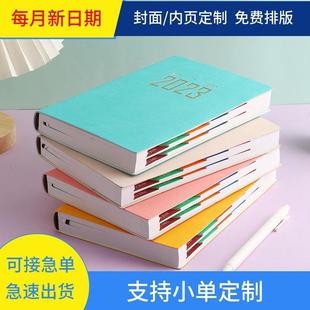 每月新日期

封面/内页定制 免费排版

2023

可接急单
急速出货

支持小单定制